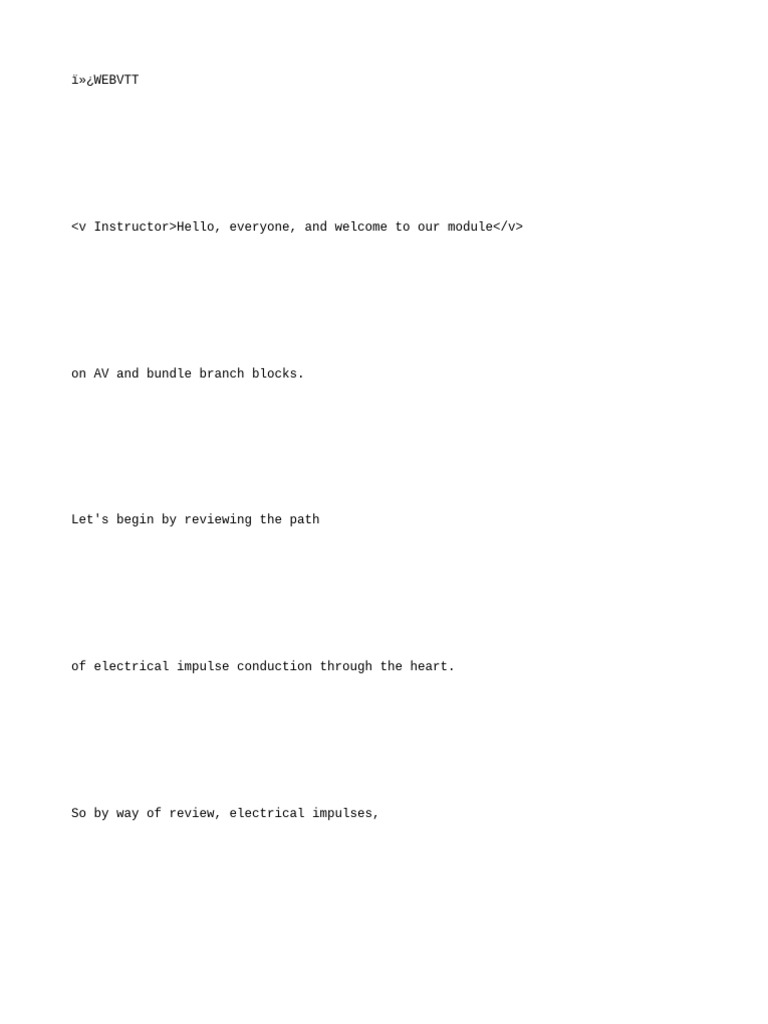 ï»¿WEBVTT

<v Instructor>Hello, everyone, and welcome to our module</v>

on AV and bundle branch blocks.

Let's begin by reviewing the path

of electrical impulse conduction through the heart.

So by way of review, electrical impulses,